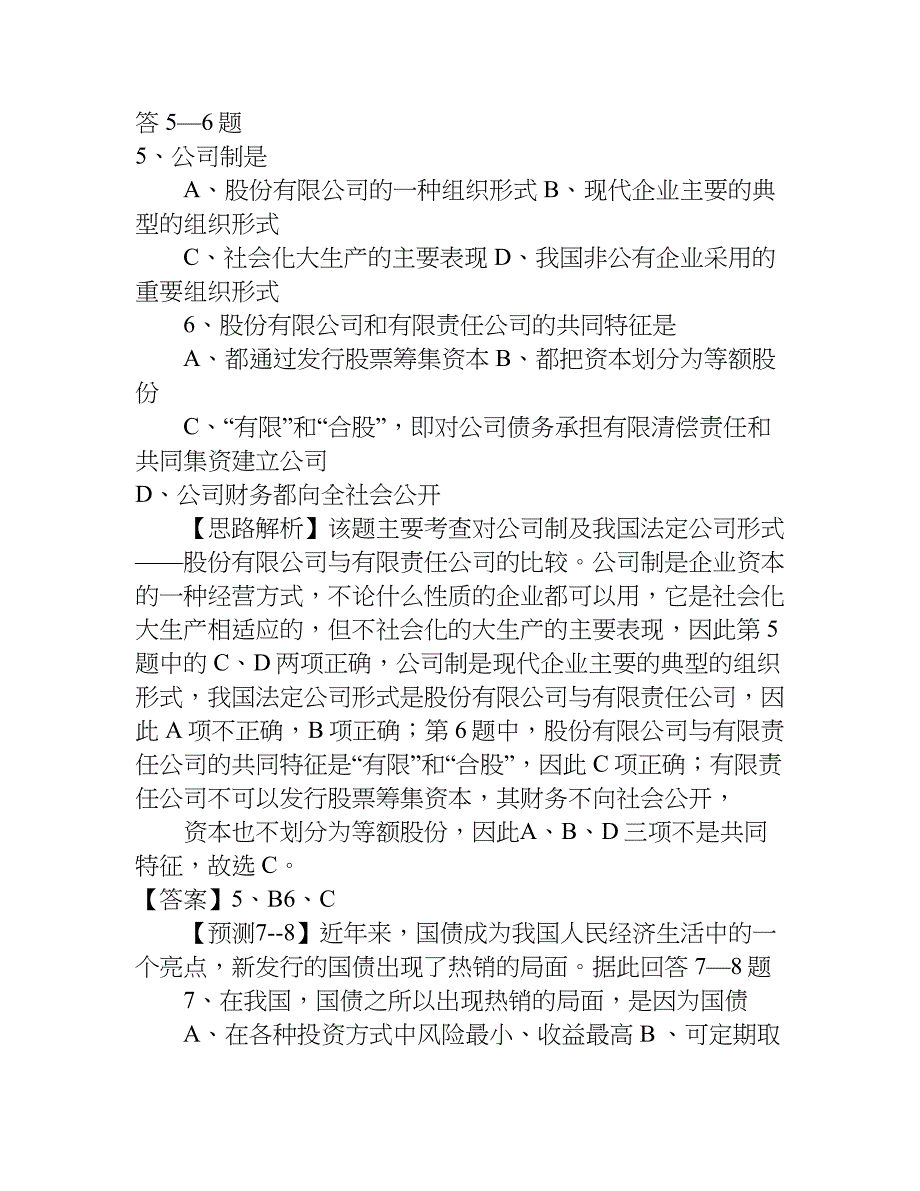 答 5—6 题
5、公司制是

A、股份有限公司的一种组织形式 B、现代企业主要的典型的组织形式

C、社会化大生产的主要表现 D、我国非公有企业采用的重要组织形式

6、股份有限公司和有限责任公司的共同特征是

A、都通过发行股票筹集资本 B、都把资本划分为等额股份

C、“有限”和“合股”，即对公司债务承担有限清偿责任和共同集资建立公司
D、公司财务都向全社会公开

【思路解析】该题主要考查对公司制及我国法定公司形式——股份有限公司与有限责任公司的比较。公司制是企业资本的一种经营方式，不论什么性质的企业都可以用，它是社会化大生产相适应的，但不社会化的大生产的主要表现，因此第 5 题中的 C、D 两项正确，公司制是现代企业主要的典型的组织形式，我国法定公司形式是股份有限公司与有限责任公司，因此 A 项不正确，B 项正确；第 6 题中，股份有限公司与有限责任公司的共同特征是“有限”和“合股”，因此 C 项正确；有限责任公司不可以发行股票筹集资本，其财务不向社会公开，

资本也不划分为等额股份，因此A、B、D 三项不是共同特征，故选 C。
【答案】5、B6、C

【预测7--8】近年来，国债成为我国人民经济生活中的一个亮点，新发行的国债出现了热销的局面。据此回答 7—8 题

7、在我国，国债之所以出现热销的局面，是因为国债

A、在各种投资方式中风险最小、收益最高 B 、可定期取